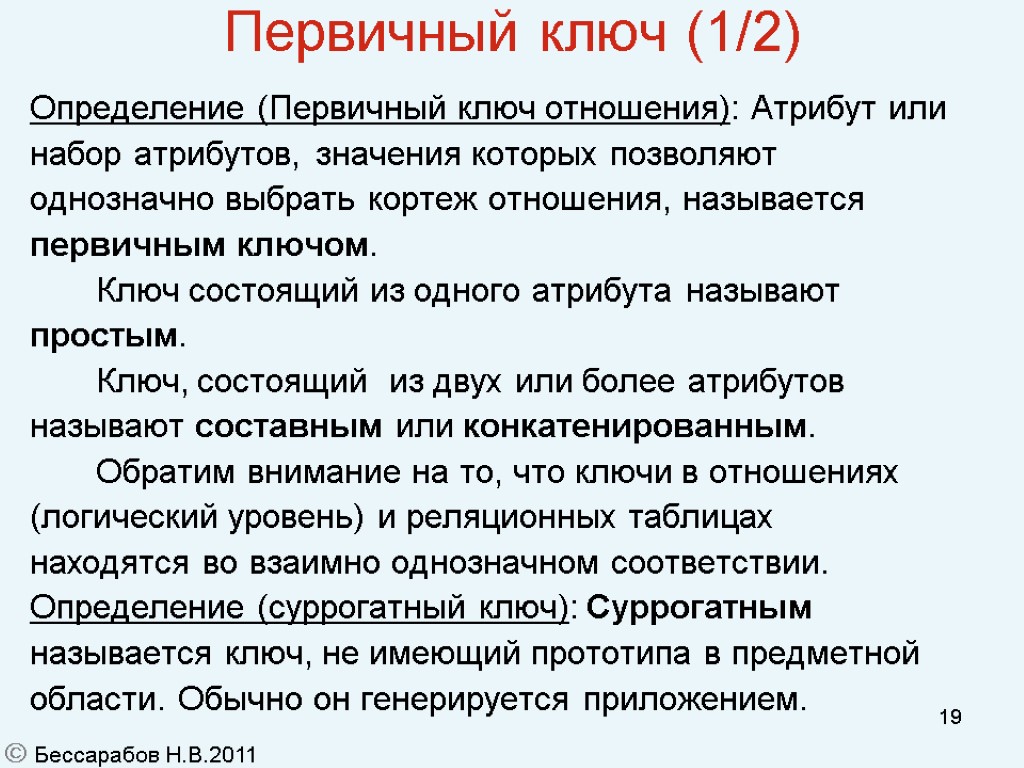 Первичный ключ (1/2)

Определение (Первичный ключ отношения): Атрибут или набор атрибутов, значения которых позволяют однозначно выбрать кортеж отношения, называется первичным ключом.

Ключ состоящий из одного атрибута называют простым.

Ключ, состоящий из двух или более атрибутов называют составным или конкатенированным.

Обратим внимание на то, что ключи в отношениях (логический уровень) и реляционных таблицах находятся во взаимно однозначном соответствии.

Определение (суррогатный ключ): Суррогатным называется ключ, не имеющий прототипа в предметной области. Обычно он генерируется приложением.

19

© Бессарабов Н.В.2011